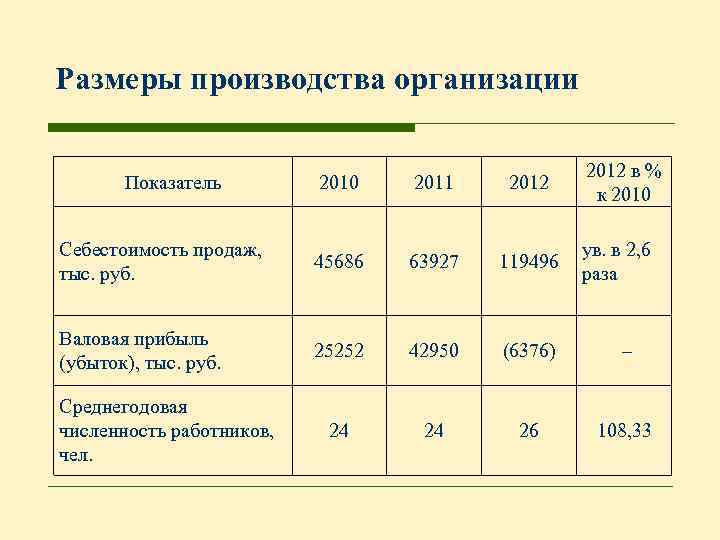 Размеры производства организации

| Показатель | 2010 | 2011 | 2012 | 2012 в % к 2010 |
|---|---|---|---|---|
| Себестоимость продаж, тыс. руб. | 45686 | 63927 | 119496 | ув. в 2,6 раза |
| Валовая прибыль (убыток), тыс. руб. | 25252 | 42950 | (6376) | – |
| Среднегодовая численность работников, чел. | 24 | 24 | 26 | 108,33 |